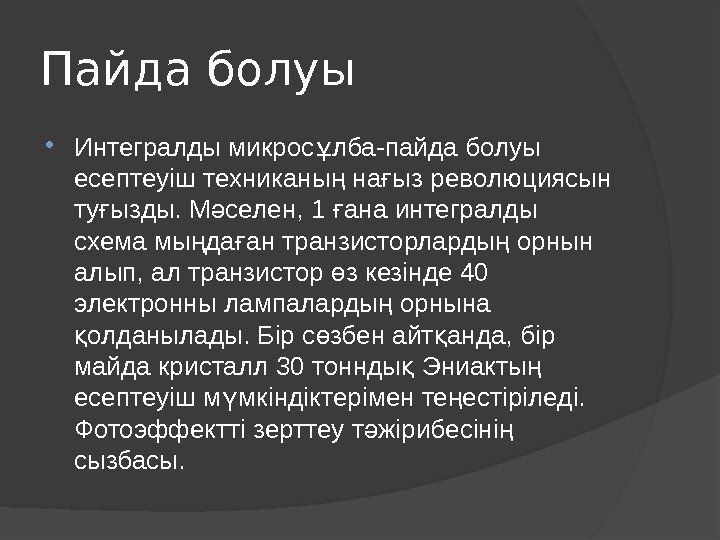 Пайда болуы

Интегралды микросұлба-пайда болуы есептеуіш техниканың нағыз революциясын туғызды. Мәселен, 1 ғана интегралды схема мыңдаған транзисторлардың орнын алып, ал транзистор өз кезінде 40 электронны лампалардың орнына қолданылады. Бір сөзбен айтқанда, бір майда кристалл 30 тонндық Эниактың есептеуіш мүмкіндіктерімен теңестіріледі. Фотоэффектті зерттеу тәжірибесінің сызбасы.